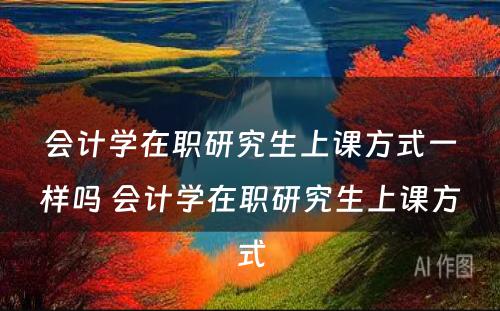 会计学在职研究生上课方式一样吗 会计学在职研究生上课方式

AI 作图